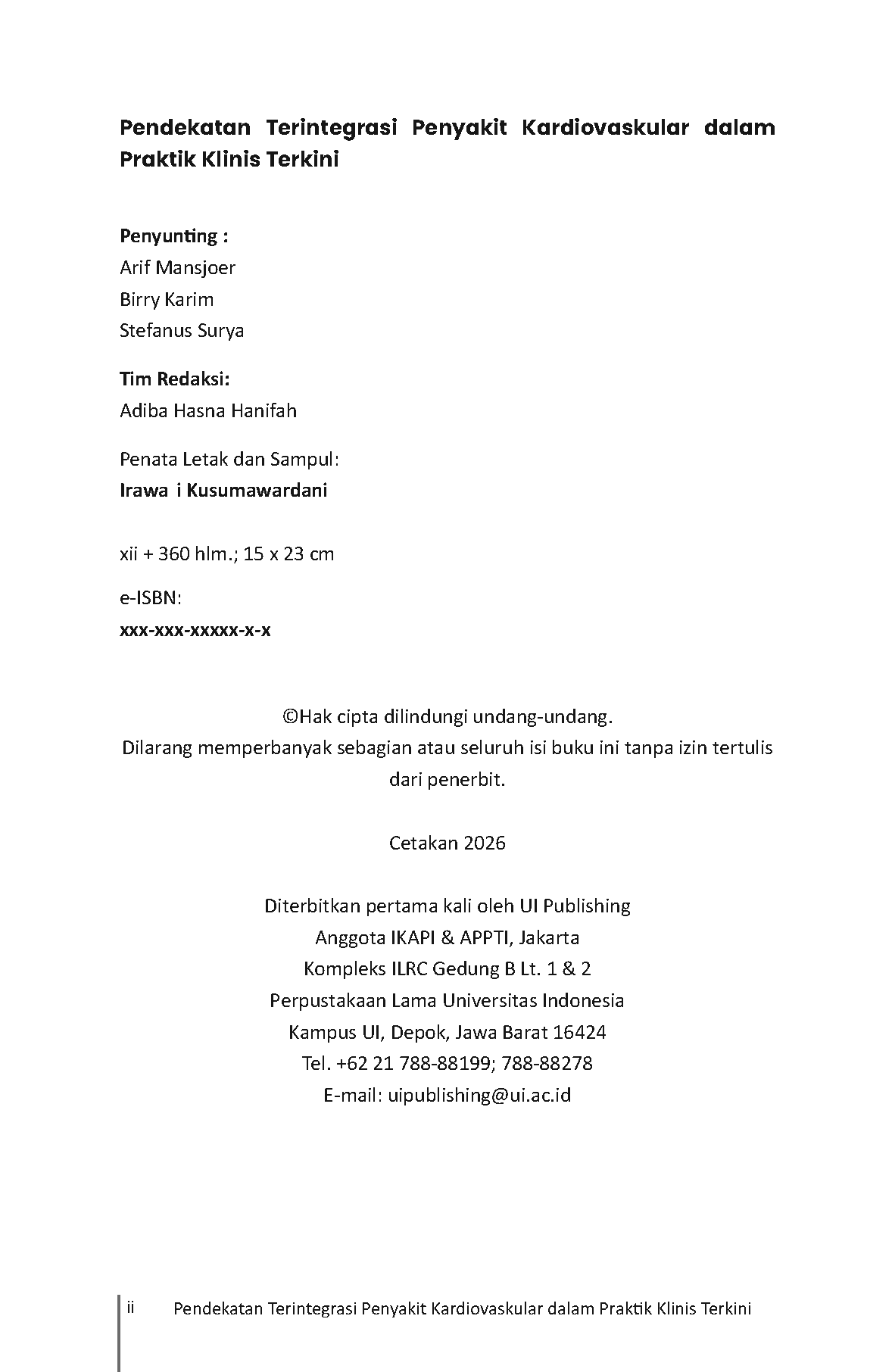 Pendekatan Terintegrasi Penyakit Kardiovaskular dalam Praktik Klinis Terkini

Penyunting :
Arif Mansjoer
Birry Karim
Stefanus Surya

Tim Redaksi:
Adiba Hasna Hanifah

Penata Letak dan Sampul:
Irawa i Kusumawardani

xii + 360 hlm.; 15 x 23 cm

e-ISBN:
xxx-xxx-xxxxx-x-x

©Hak cipta dilindungi undang-undang.
Dilarang memperbanyak sebagian atau seluruh isi buku ini tanpa izin tertulis dari penerbit.

Cetakan 2026

Diterbitkan pertama kali oleh UI Publishing
Anggota IKAPI & APPTI, Jakarta
Kompleks ILRC Gedung B Lt. 1 & 2
Perpustakaan Lama Universitas Indonesia
Kampus UI, Depok, Jawa Barat 16424
Tel. +62 21 788-88199; 788-88278
E-mail: uipublishing@ui.ac.id

ii Pendekatan Terintegrasi Penyakit Kardiovaskular dalam Praktik Klinis Terkini